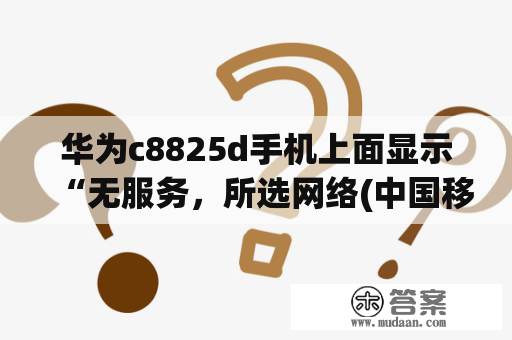 华为c8825d手机上面显示“无服务，所选网络(中国移

木 答案
www.mudaan.com